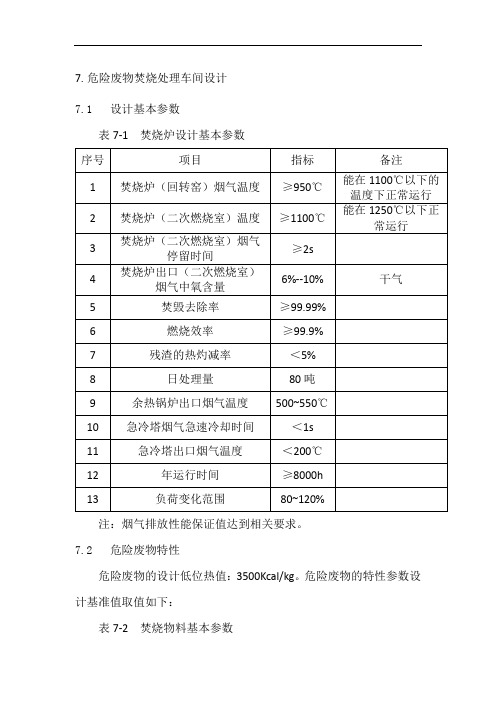 7. 危险废物焚烧处理车间设计

7.1　设计基本参数

表 7-1　焚烧炉设计基本参数

| 序号 | 项目 | 指标 | 备注 |
|---|---|---|---|
| 1 | 焚烧炉（回转窑）烟气温度 | ≥950℃ | 能在 1100℃以下的温度下正常运行 |
| 2 | 焚烧炉（二次燃烧室）温度 | ≥1100℃ | 能在 1250℃以下正常运行 |
| 3 | 焚烧炉（二次燃烧室）烟气停留时间 | ≥2s | |
| 4 | 焚烧炉出口（二次燃烧室）烟气中氧含量 | 6%--10% | 干气 |
| 5 | 焚毁去除率 | ≥99.99% | |
| 6 | 燃烧效率 | ≥99.9% | |
| 7 | 残渣的热灼减率 | ＜5% | |
| 8 | 日处理量 | 80 吨 | |
| 9 | 余热锅炉出口烟气温度 | 500~550℃ | |
| 10 | 急冷塔烟气急速冷却时间 | ＜1s | |
| 11 | 急冷塔出口烟气温度 | ＜200℃ | |
| 12 | 年运行时间 | ≥8000h | |
| 13 | 负荷变化范围 | 80~120% | |

注：烟气排放性能保证值达到相关要求。

7.2　危险废物特性

危险废物的设计低位热值：3500Kcal/kg。危险废物的特性参数设计基准值取值如下：

表 7-2　焚烧物料基本参数